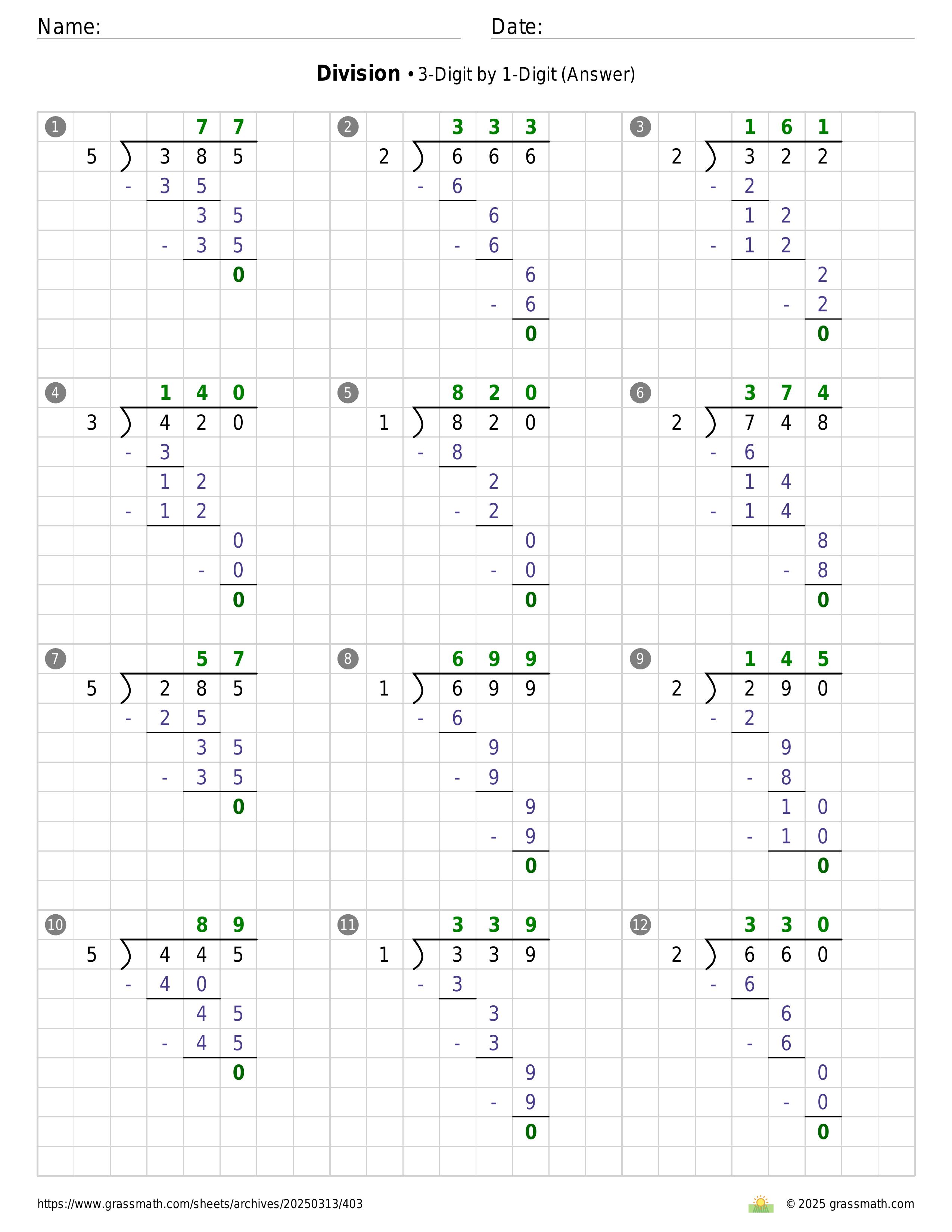 Name:

Date:

**Division** • 3-Digit by 1-Digit (Answer)

1
77
5 ) 385
- 35
35
- 35
0

2
333
2 ) 666
- 6
6
- 6
6
- 6
0

3
161
2 ) 322
- 2
12
- 12
2
- 2
0

4
140
3 ) 420
- 3
12
- 12
0
- 0
0

5
820
1 ) 820
- 8
2
- 2
0
- 0
0

6
374
2 ) 748
- 6
14
- 14
8
- 8
0

7
57
5 ) 285
- 25
35
- 35
0

8
699
1 ) 699
- 6
9
- 9
9
- 9
0

9
145
2 ) 290
- 2
9
- 8
10
- 10
0

10
89
5 ) 445
- 40
45
- 45
0

11
339
1 ) 339
- 3
3
- 3
9
- 9
0

12
330
2 ) 660
- 6
6
- 6
0
- 0
0

https://www.grassmath.com/sheets/archives/20250313/403

© 2025 grassmath.com